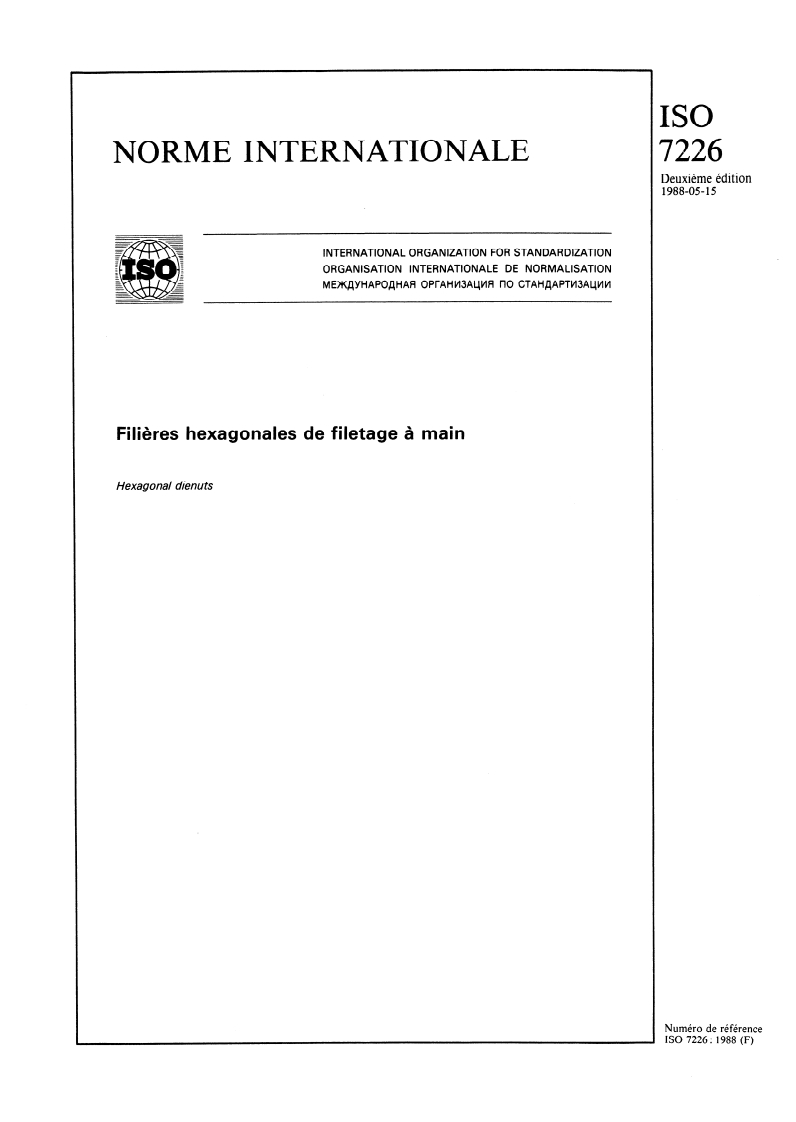 NORME INTERNATIONALE

ISO
7226
Deuxième édition
1988-05-15

ISO

INTERNATIONAL ORGANIZATION FOR STANDARDIZATION
ORGANISATION INTERNATIONALE DE NORMALISATION
МЕЖДУНАРОДНАЯ ОРГАНИЗАЦИЯ ПО СТАНДАРТИЗАЦИИ

Filières hexagonales de filetage à main

Hexagonal dienuts

Numéro de référence
ISO 7226 : 1988 (F)